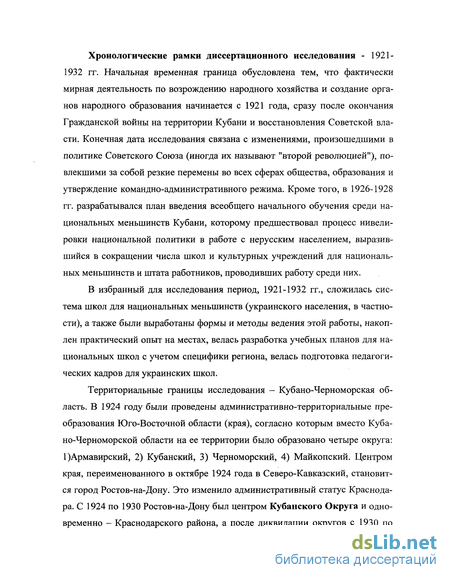 Хронологические рамки диссертационного исследования - 1921-1932 гг. Начальная временная граница обусловлена тем, что фактически мирная деятельность по возрождению народного хозяйства и создание органов народного образования начинается с 1921 года, сразу после окончания Гражданской войны на территории Кубани и восстановления Советской власти. Конечная дата исследования связана с изменениями, произошедшими в политике Советского Союза (иногда их называют "второй революцией"), повлекшими за собой резкие перемены во всех сферах общества, образования и утверждение командно-административного режима. Кроме того, в 1926-1928 гг. разрабатывался план введения всеобщего начального обучения среди национальных меньшинств Кубани, которому предшествовал процесс нивелировки национальной политики в работе с нерусским населением, выразившийся в сокращении числа школ и культурных учреждений для национальных меньшинств и штата работников, проводивших работу среди них.

В избранный для исследования период, 1921-1932 гг., сложилась система школ для национальных меньшинств (украинского населения, в частности), а также были выработаны формы и методы ведения этой работы, накоплен практический опыт на местах, велась разработка учебных планов для национальных школ с учетом специфики региона, велась подготовка педагогических кадров для украинских школ.

Территориальные границы исследования – Кубано-Черноморская область. В 1924 году были проведены административно-территориальные преобразования Юго-Восточной области (края), согласно которым вместо Кубано-Черноморской области на ее территории было образовано четыре округа: 1)Армавирский, 2) Кубанский, 3) Черноморский, 4) Майкопский. Центром края, переименованного в октябре 1924 года в Северо-Кавказский, становится город Ростов-на-Дону. Это изменило административный статус Краснодара. С 1924 по 1930 Ростов-на-Дону был центром Кубанского Округа и одновременно – Краснодарского района, а после ликвидации округов с 1930 по

dsLib.net
библиотека диссертаций